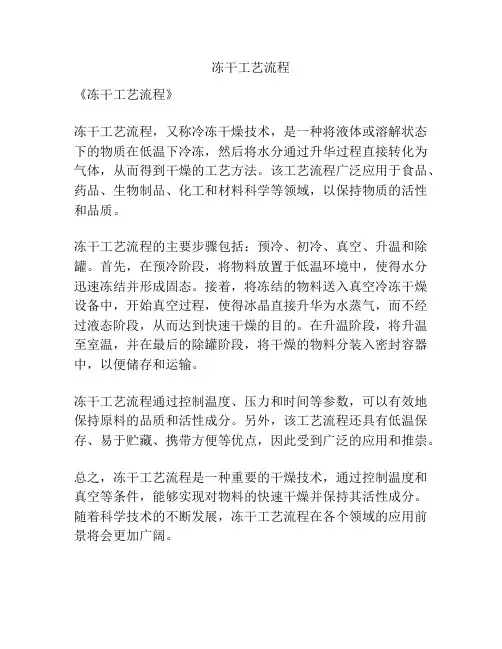 冻干工艺流程

《冻干工艺流程》

冻干工艺流程，又称冷冻干燥技术，是一种将液体或溶解状态下的物质在低温下冷冻，然后将水分通过升华过程直接转化为气体，从而得到干燥的工艺方法。该工艺流程广泛应用于食品、药品、生物制品、化工和材料科学等领域，以保持物质的活性和品质。

冻干工艺流程的主要步骤包括：预冷、初冷、真空、升温和除罐。首先，在预冷阶段，将物料放置于低温环境中，使得水分迅速冻结并形成固态。接着，将冻结的物料送入真空冷冻干燥设备中，开始真空过程，使得冰晶直接升华为水蒸气，而不经过液态阶段，从而达到快速干燥的目的。在升温阶段，将升温至室温，并在最后的除罐阶段，将干燥的物料分装入密封容器中，以便储存和运输。

冻干工艺流程通过控制温度、压力和时间等参数，可以有效地保持原料的品质和活性成分。另外，该工艺流程还具有低温保存、易于贮藏、携带方便等优点，因此受到广泛的应用和推崇。

总之，冻干工艺流程是一种重要的干燥技术，通过控制温度和真空等条件，能够实现对物料的快速干燥并保持其活性成分。随着科学技术的不断发展，冻干工艺流程在各个领域的应用前景将会更加广阔。